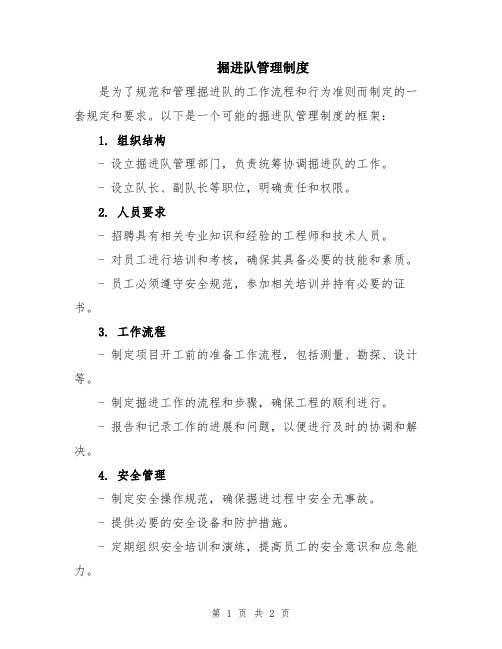 掘进队管理制度

是为了规范和管理掘进队的工作流程和行为准则而制定的一套规定和要求。以下是一个可能的掘进队管理制度的框架：

1. 组织结构

- 设立掘进队管理部门，负责统筹协调掘进队的工作。

- 设立队长、副队长等职位，明确责任和权限。

2. 人员要求

- 招聘具有相关专业知识和经验的工程师和技术人员。

- 对员工进行培训和考核，确保其具备必要的技能和素质。

- 员工必须遵守安全规范，参加相关培训并持有必要的证书。

3. 工作流程

- 制定项目开工前的准备工作流程，包括测量、勘探、设计等。

- 制定掘进工作的流程和步骤，确保工程的顺利进行。

- 报告和记录工作的进展和问题，以便进行及时的协调和解决。

4. 安全管理

- 制定安全操作规范，确保掘进过程中安全无事故。

- 提供必要的安全设备和防护措施。

- 定期组织安全培训和演练，提高员工的安全意识和应急能力。

第 1 页 共 2 页